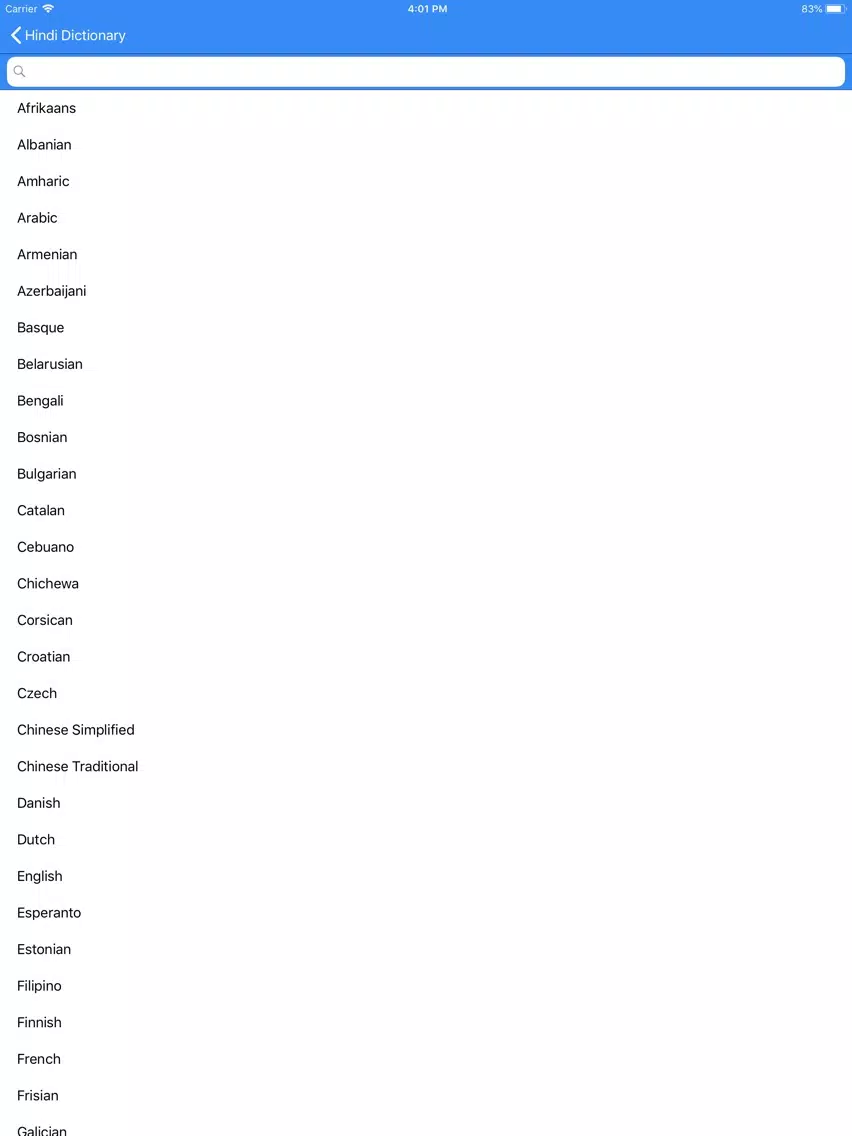 Carrier 4:01 PM 83%

Hindi Dictionary

Afrikaans

Albanian

Amharic

Arabic

Armenian

Azerbaijani

Basque

Belarusian

Bengali

Bosnian

Bulgarian

Catalan

Cebuano

Chichewa

Corsican

Croatian

Czech

Chinese Simplified

Chinese Traditional

Danish

Dutch

English

Esperanto

Estonian

Filipino

Finnish

French

Frisian

Galician